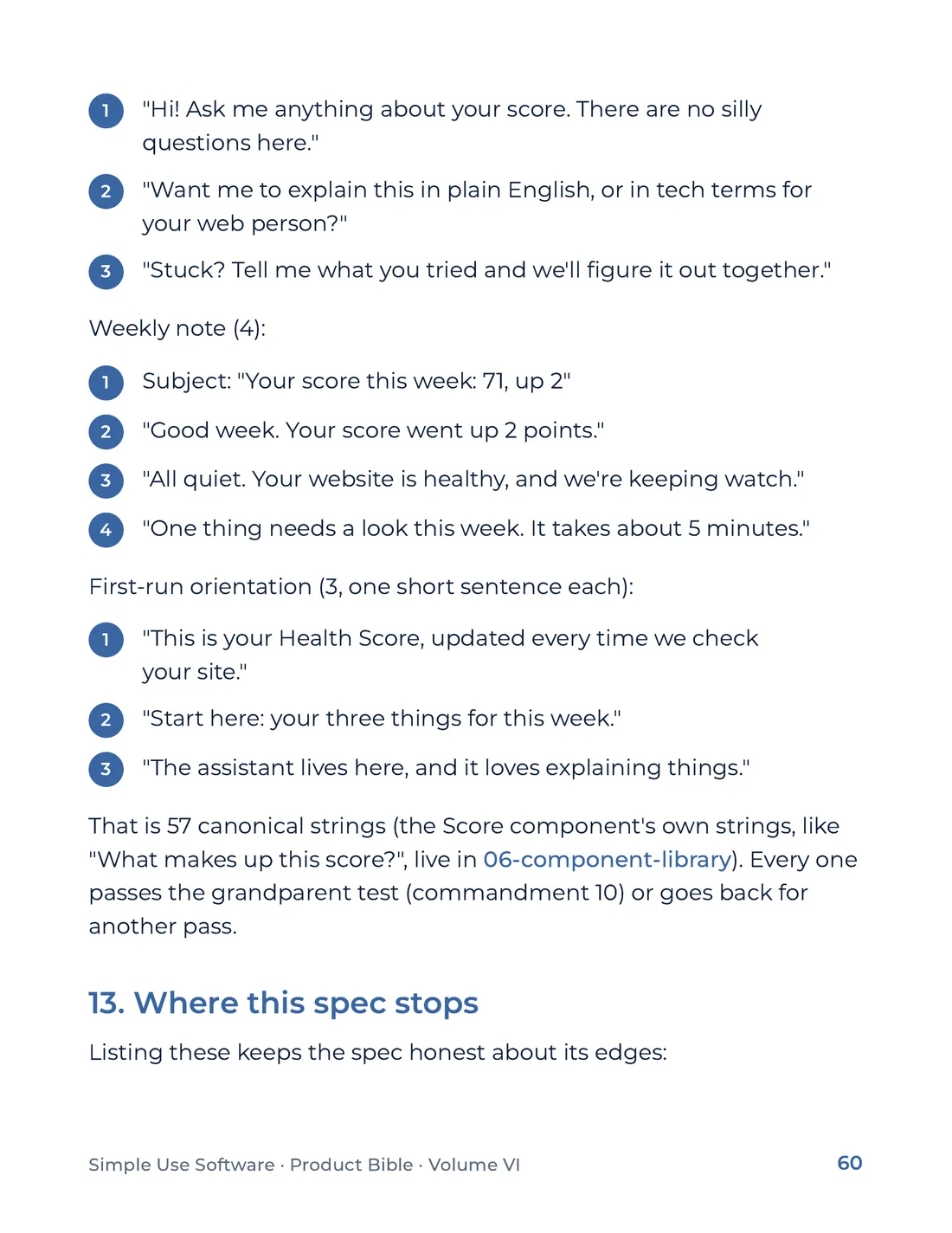 1 "Hi! Ask me anything about your score. There are no silly questions here."

2 "Want me to explain this in plain English, or in tech terms for your web person?"

3 "Stuck? Tell me what you tried and we'll figure it out together."

Weekly note (4):

1 Subject: "Your score this week: 71, up 2"

2 "Good week. Your score went up 2 points."

3 "All quiet. Your website is healthy, and we're keeping watch."

4 "One thing needs a look this week. It takes about 5 minutes."

First-run orientation (3, one short sentence each):

1 "This is your Health Score, updated every time we check your site."

2 "Start here: your three things for this week."

3 "The assistant lives here, and it loves explaining things."

That is 57 canonical strings (the Score component's own strings, like "What makes up this score?", live in 06-component-library). Every one passes the grandparent test (commandment 10) or goes back for another pass.

13. Where this spec stops

Listing these keeps the spec honest about its edges:

Simple Use Software · Product Bible · Volume VI

60